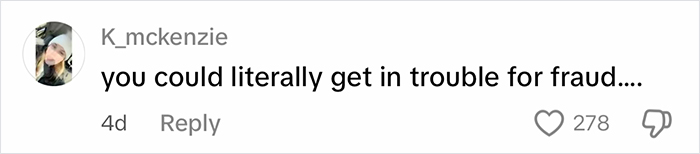 K_mckenzie

you could literally get in trouble for fraud....

4d Reply

278